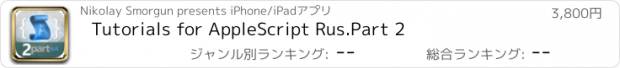 2part RUS

Nikolay Smorgun presents iPhone/iPadアプリ

3,800円

Tutorials for AppleScript Rus.Part 2

ジャンル別ランキング: --

総合ランキング: --